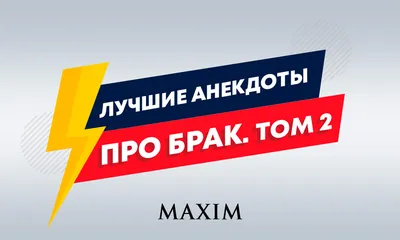 ЛУЧШИЕ АНЕКДОТЫ
ПРО БРАК. ТОМ 2
MAXIM